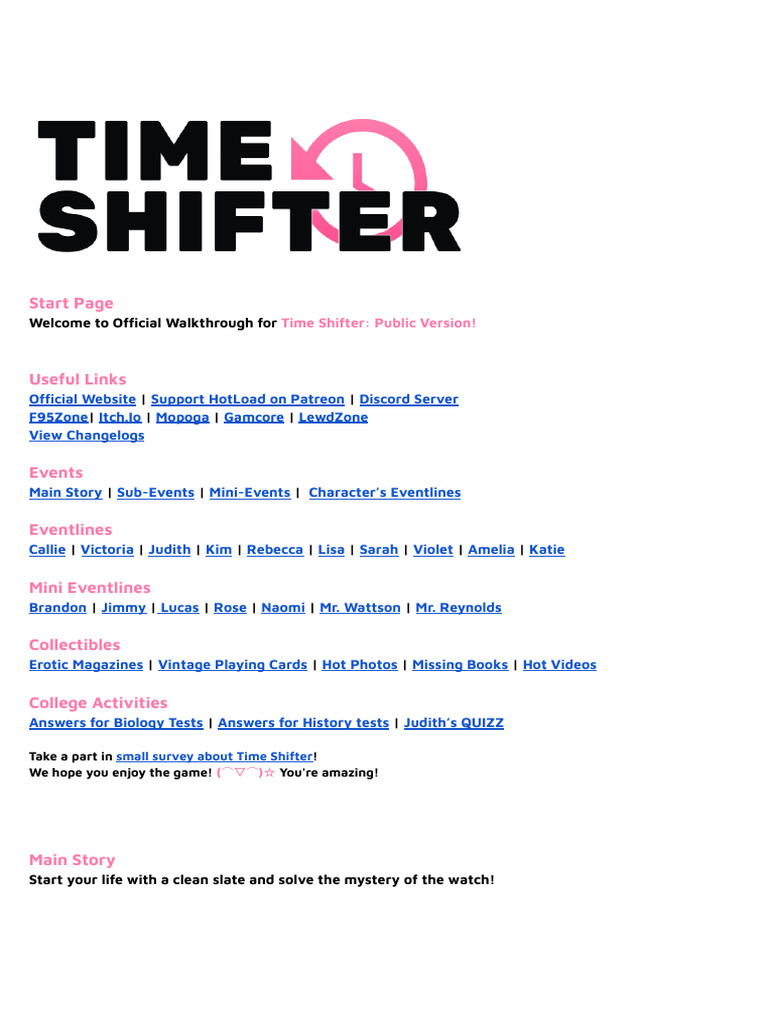 TIME SHIFTER

Start Page
Welcome to Official Walkthrough for Time Shifter: Public Version!

Useful Links
Official Website | Support HotLoad on Patreon | Discord Server
F95Zone| Itch.Io | Mopoga | Gamcore | LewdZone
View Changelogs

Events
Main Story | Sub-Events | Mini-Events | Character's Eventlines

Eventlines
Callie | Victoria | Judith | Kim | Rebecca | Lisa | Sarah | Violet | Amelia | Katie

Mini Eventlines
Brandon | Jimmy | Lucas | Rose | Naomi | Mr. Wattson | Mr. Reynolds

Collectibles
Erotic Magazines | Vintage Playing Cards | Hot Photos | Missing Books | Hot Videos

College Activities
Answers for Biology Tests | Answers for History tests | Judith's QUIZZ

Take a part in small survey about Time Shifter!
We hope you enjoy the game! (⌒▽⌒)☆ You're amazing!

Main Story
Start your life with a clean slate and solve the mystery of the watch!